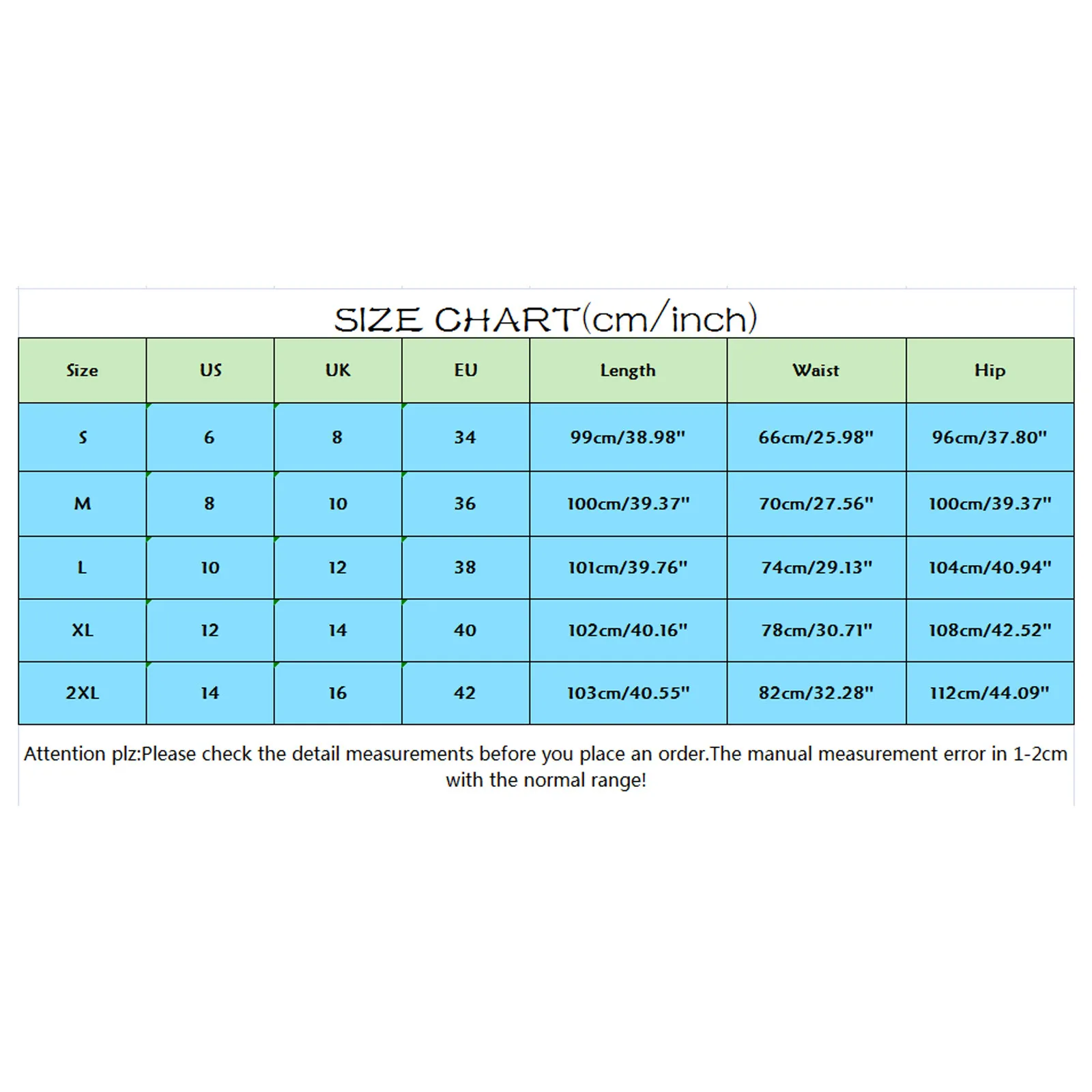 SIZE CHART(cm/inch)

| Size | US | UK | EU | Length | Waist | Hip |
|---|---|---|---|---|---|---|
| S | 6 | 8 | 34 | 99cm/38.98" | 66cm/25.98" | 96cm/37.80" |
| M | 8 | 10 | 36 | 100cm/39.37" | 70cm/27.56" | 100cm/39.37" |
| L | 10 | 12 | 38 | 101cm/39.76" | 74cm/29.13" | 104cm/40.94" |
| XL | 12 | 14 | 40 | 102cm/40.16" | 78cm/30.71" | 108cm/42.52" |
| 2XL | 14 | 16 | 42 | 103cm/40.55" | 82cm/32.28" | 112cm/44.09" |

Attention plz:Please check the detail measurements before you place an order.The manual measurement error in 1-2cm with the normal range!